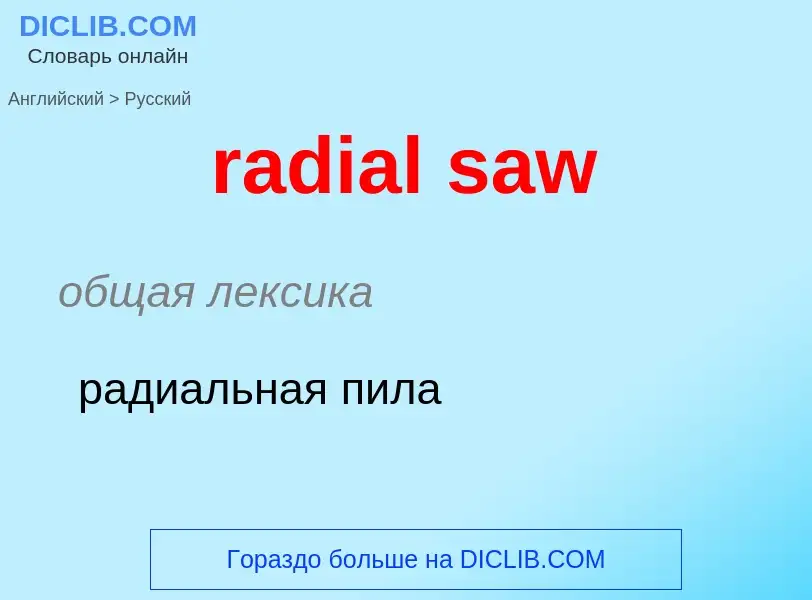 DICLIB.COM
Словарь онлайн

Английский > Русский

radial saw

общая лексика

радиальная пила

Гораздо больше на DICLIB.COM